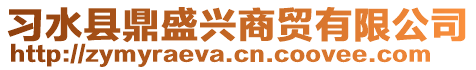 习水县鼎盛兴商贸有限公司
http://zymyraeva.cn.coovee.com